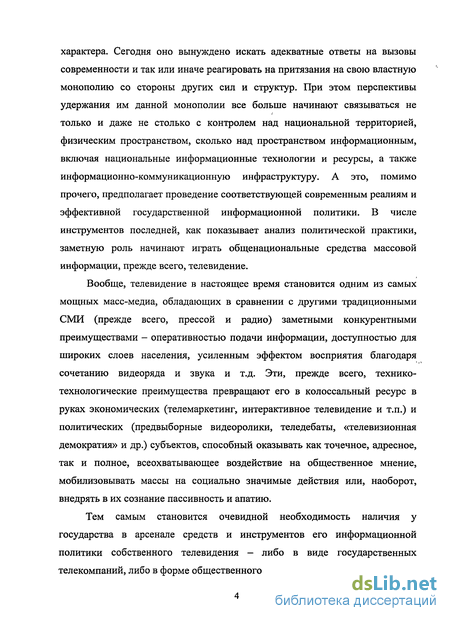 характера. Сегодня оно вынуждено искать адекватные ответы на вызовы современности и так или иначе реагировать на притязания на свою властную монополию со стороны других сил и структур. При этом перспективы удержания им данной монополии все больше начинают связываться не только и даже не столько с контролем над национальной территорией, физическим пространством, сколько над пространством информационным, включая национальные информационные технологии и ресурсы, а также информационно-коммуникационную инфраструктуру. А это, помимо прочего, предполагает проведение соответствующей современным реалиям и эффективной государственной информационной политики. В числе инструментов последней, как показывает анализ политической практики, заметную роль начинают играть общенациональные средства массовой информации, прежде всего, телевидение.

Вообще, телевидение в настоящее время становится одним из самых мощных масс-медиа, обладающих в сравнении с другими традиционными СМИ (прежде всего, прессой и радио) заметными конкурентными преимуществами – оперативностью подачи информации, доступностью для широких слоев населения, усиленным эффектом восприятия благодаря сочетанию видеоряда и звука и т.д. Эти, прежде всего, технико-технологические преимущества превращают его в колоссальный ресурс в руках экономических (телемаркетинг, интерактивное телевидение и т.п.) и политических (предвыборные видеоролики, теледебаты, «телевизионная демократия» и др.) субъектов, способный оказывать как точечное, адресное, так и полное, всеохватывающее воздействие на общественное мнение, мобилизовывать массы на социально значимые действия или, наоборот, внедрять в их сознание пассивность и апатию.

Тем самым становится очевидной необходимость наличия у государства в арсенале средств и инструментов его информационной политики собственного телевидения – либо в виде государственных телекомпаний, либо в форме общественного

4

dsLib.net
библиотека диссертаций